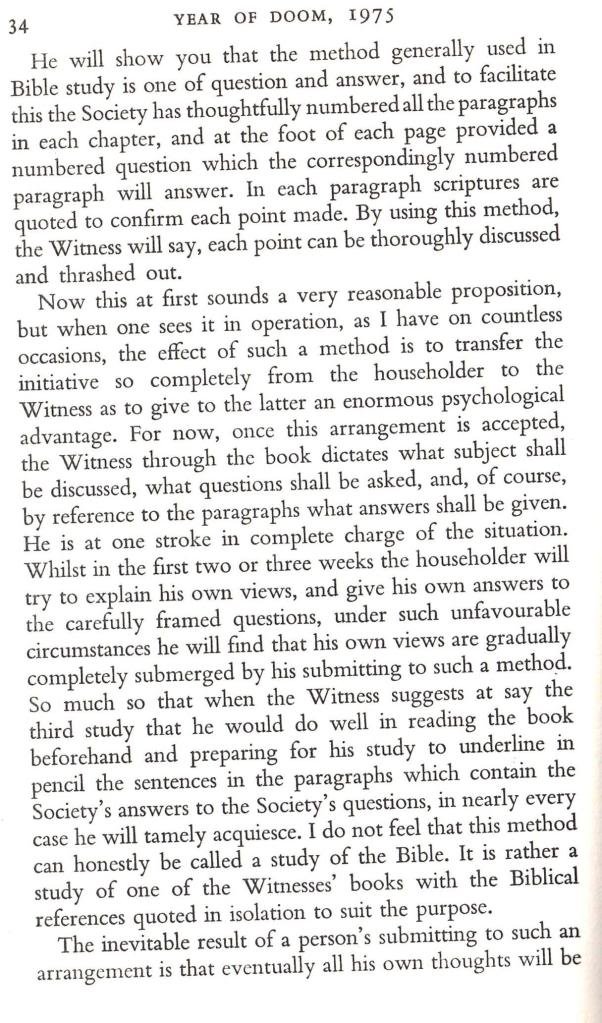 34 YEAR OF DOOM, 1975

He will show you that the method generally used in Bible study is one of question and answer, and to facilitate this the Society has thoughtfully numbered all the paragraphs in each chapter, and at the foot of each page provided a numbered question which the correspondingly numbered paragraph will answer. In each paragraph scriptures are quoted to confirm each point made. By using this method, the Witness will say, each point can be thoroughly discussed and thrashed out.

Now this at first sounds a very reasonable proposition, but when one sees it in operation, as I have on countless occasions, the effect of such a method is to transfer the initiative so completely from the householder to the Witness as to give to the latter an enormous psychological advantage. For now, once this arrangement is accepted, the Witness through the book dictates what subject shall be discussed, what questions shall be asked, and, of course, by reference to the paragraphs what answers shall be given. He is at one stroke in complete charge of the situation. Whilst in the first two or three weeks the householder will try to explain his own views, and give his own answers to the carefully framed questions, under such unfavourable circumstances he will find that his own views are gradually completely submerged by his submitting to such a method. So much so that when the Witness suggests at say the third study that he would do well in reading the book beforehand and preparing for his study to underline in pencil the sentences in the paragraphs which contain the Society's answers to the Society's questions, in nearly every case he will tamely acquiesce. I do not feel that this method can honestly be called a study of the Bible. It is rather a study of one of the Witnesses' books with the Biblical references quoted in isolation to suit the purpose.

The inevitable result of a person's submitting to such an arrangement is that eventually all his own thoughts will be